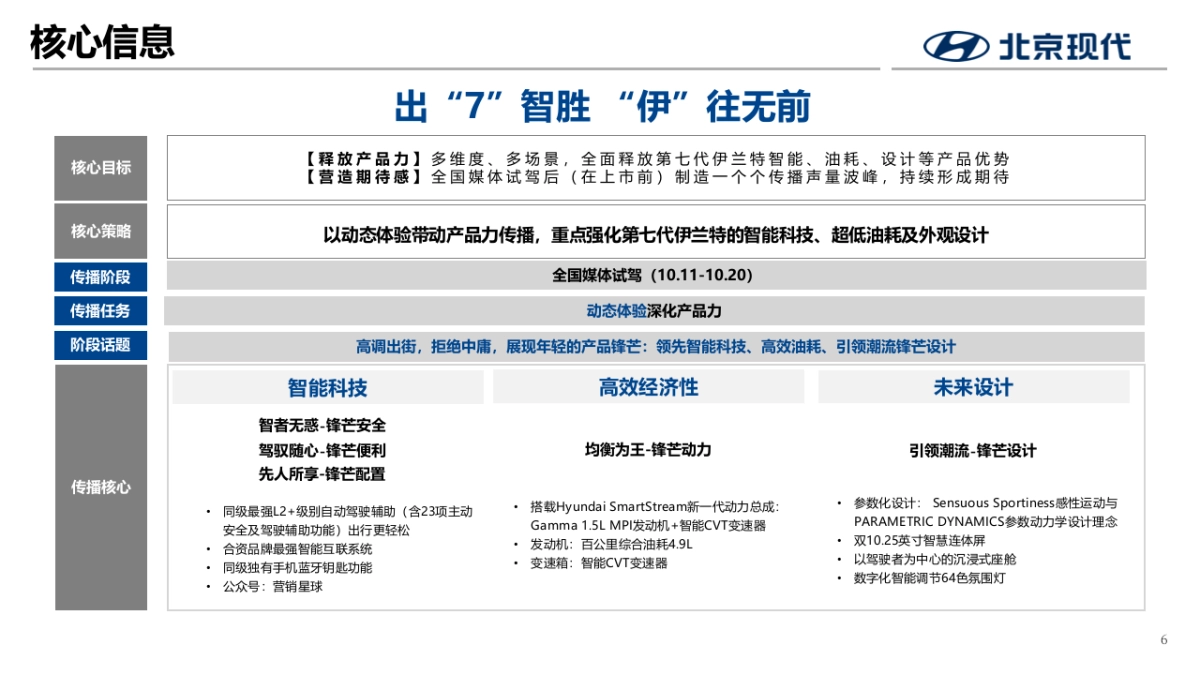 核心信息

北京现代

出“7”智胜 “伊”往无前

核心目标

【释放产品力】多维度、多场景，全面释放第七代伊兰特智能、油耗、设计等产品优势
【营造期待感】全国媒体试驾后（在上市前）制造一个个传播声量波峰，持续形成期待

核心策略

以动态体验带动产品力传播，重点强化第七代伊兰特的智能科技、超低油耗及外观设计

传播阶段

全国媒体试驾（10.11-10.20）

传播任务

动态体验深化产品力

阶段话题

高调出街，拒绝中庸，展现年轻的产品锋芒：领先智能科技、高效油耗、引领潮流锋芒设计

传播核心

智能科技

智者无惑-锋芒安全
驾驭随心-锋芒便利
先人所享-锋芒配置

• 同级最强L2+级别自动驾驶辅助（含23项主动安全及驾驶辅助功能）出行更轻松
• 合资品牌最强智能互联系统
• 同级独有手机蓝牙钥匙功能
• 公众号：营销星球

高效经济性

均衡为王-锋芒动力

• 搭载Hyundai SmartStream新一代动力总成：Gamma 1.5L MPI发动机+智能CVT变速器
• 发动机：百公里综合油耗4.9L
• 变速箱：智能CVT变速器

未来设计

引领潮流-锋芒设计

• 参数化设计： Sensuous Sportiness感性运动与PARAMETRIC DYNAMICS参数动力学设计理念
• 双10.25英寸智慧连体屏
• 以驾驶者为中心的沉浸式座舱
• 数字化智能调节64色氛围灯

6